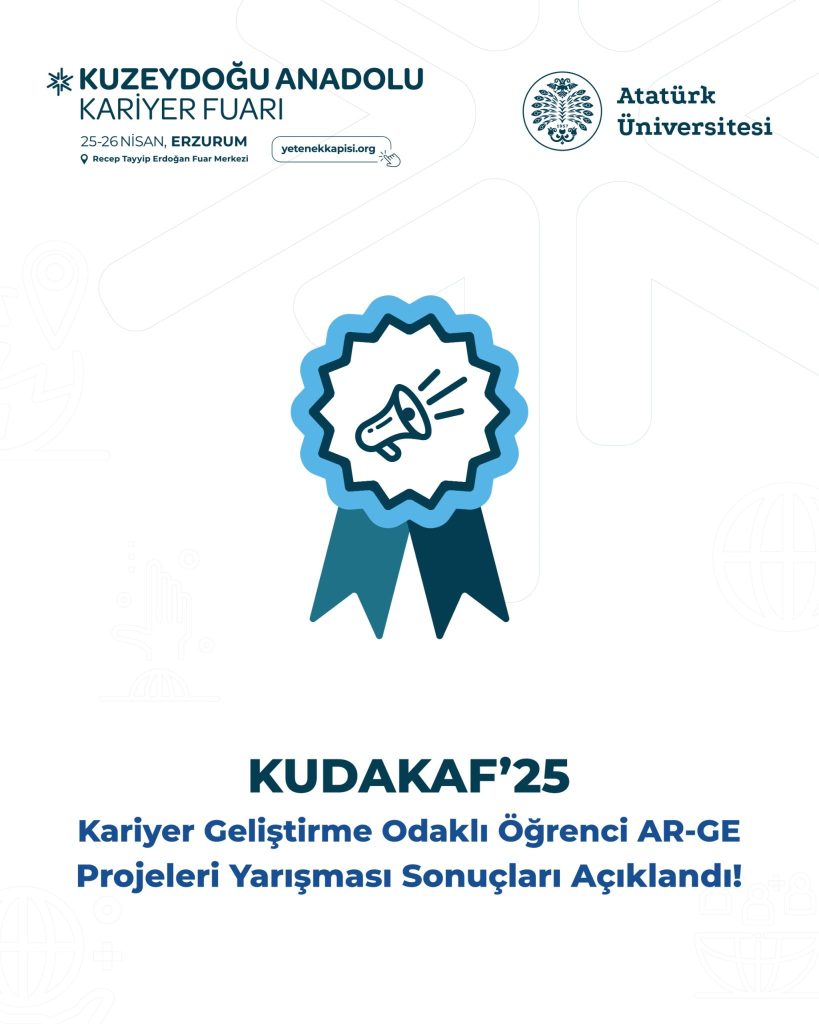 KUZEYDOĞU ANADOLU
KARİYER FUARI
25-26 NİSAN, ERZURUM
Recep Tayyip Erdoğan Fuar Merkezi
yetenekkapisi.org

Atatürk
Üniversitesi

KUDAKAF'25
Kariyer Geliştirme Odaklı Öğrenci AR-GE Projeleri Yarışması Sonuçları Açıklandı!